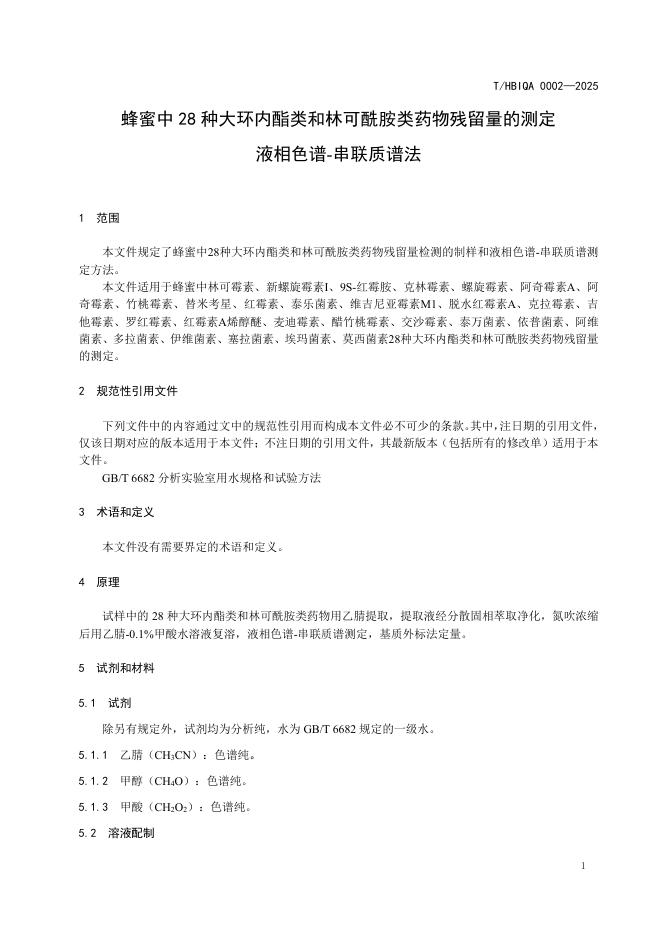 T/HBIQA 0002—2025

蜂蜜中 28 种大环内酯类和林可酰胺类药物残留量的测定
液相色谱-串联质谱法

1 范围

本文件规定了蜂蜜中28种大环内酯类和林可酰胺类药物残留量检测的制样和液相色谱-串联质谱测定方法。

本文件适用于蜂蜜中林可霉素、新螺旋霉素Ⅰ、9S-红霉胺、克林霉素、螺旋霉素、阿奇霉素A、阿奇霉素、竹桃霉素、替米考星、红霉素、泰乐菌素、维吉尼亚霉素M1、脱水红霉素A、克拉霉素、吉他霉素、罗红霉素、红霉素A烯醇醚、麦迪霉素、醋竹桃霉素、交沙霉素、泰万菌素、依普菌素、阿维菌素、多拉菌素、伊维菌素、塞拉菌素、埃玛菌素、莫西菌素28种大环内酯类和林可酰胺类药物残留量的测定。

2 规范性引用文件

下列文件中的内容通过文中的规范性引用而构成本文件必不可少的条款。其中，注日期的引用文件，仅该日期对应的版本适用于本文件；不注日期的引用文件，其最新版本（包括所有的修改单）适用于本文件。

GB/T 6682 分析实验室用水规格和试验方法

3 术语和定义

本文件没有需要界定的术语和定义。

4 原理

试样中的 28 种大环内酯类和林可酰胺类药物用乙腈提取，提取液经分散固相萃取净化，氮吹浓缩后用乙腈-0.1%甲酸水溶液复溶，液相色谱-串联质谱测定，基质外标法定量。

5 试剂和材料

5.1 试剂

除另有规定外，试剂均为分析纯，水为 GB/T 6682 规定的一级水。

5.1.1 乙腈（$CH_3CN$）：色谱纯。

5.1.2 甲醇（$CH_4O$）：色谱纯。

5.1.3 甲酸（$CH_2O_2$）：色谱纯。

5.2 溶液配制

1